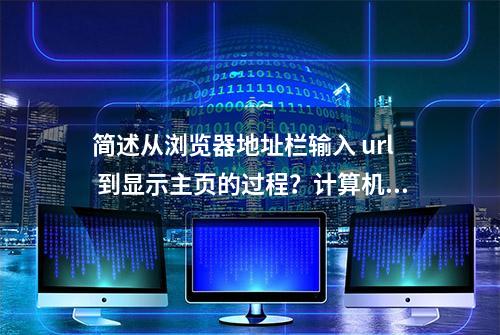 简述从浏览器地址栏输入 url 到显示主页的过程？计算机...